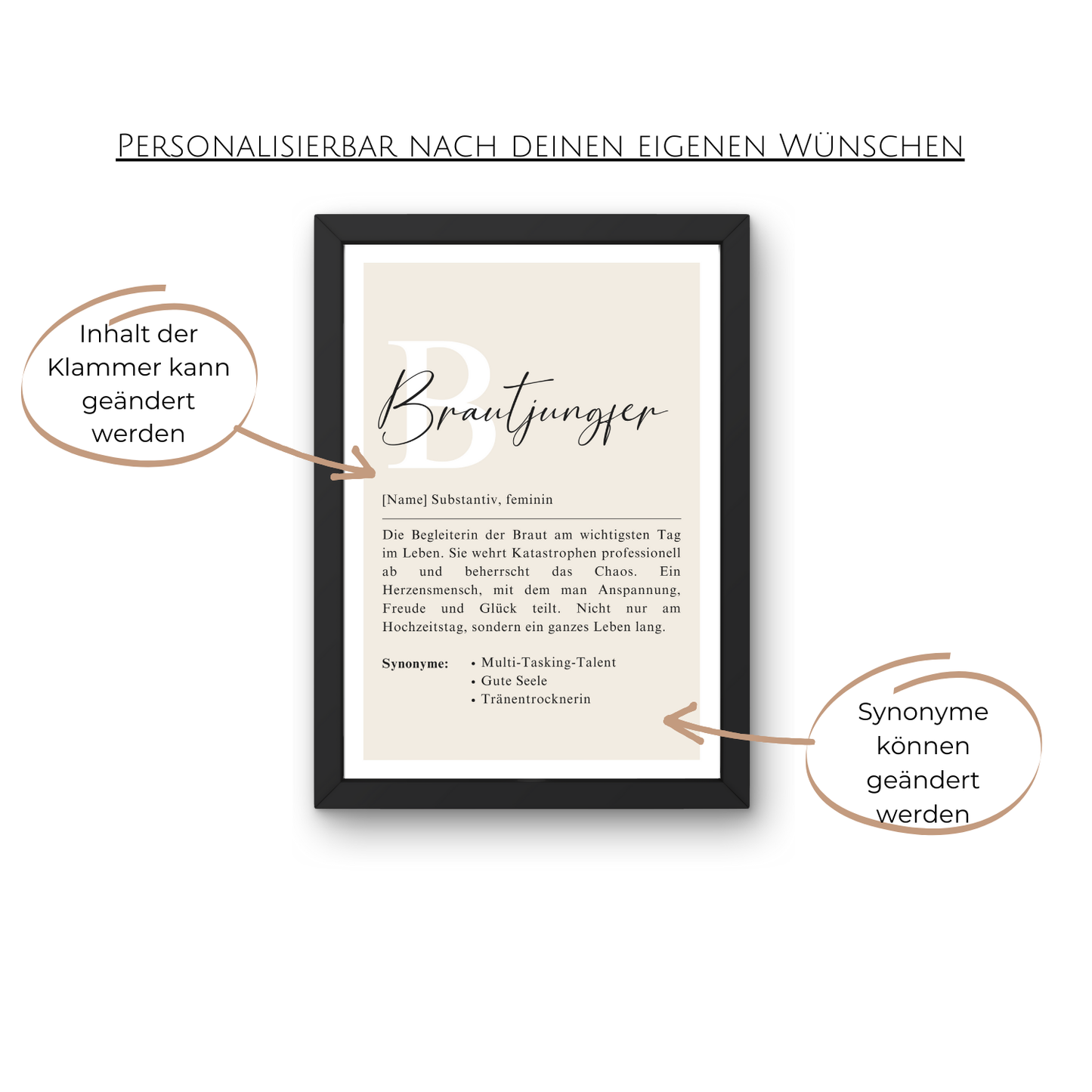 Personalisierbar nach deinen eigenen Wünschen

Inhalt der Klammer kann geändert werden

B

Brautjungfer

[Name] Substantiv, feminin

Die Begleiterin der Braut am wichtigsten Tag im Leben. Sie wehrt Katastrophen professionell ab und beherrscht das Chaos. Ein Herzensmensch, mit dem man Anspannung, Freude und Glück teilt. Nicht nur am Hochzeitstag, sondern ein ganzes Leben lang.

Synonyme:
• Multi-Tasking-Talent
• Gute Seele
• Tränentrocknerin

Synonyme können geändert werden